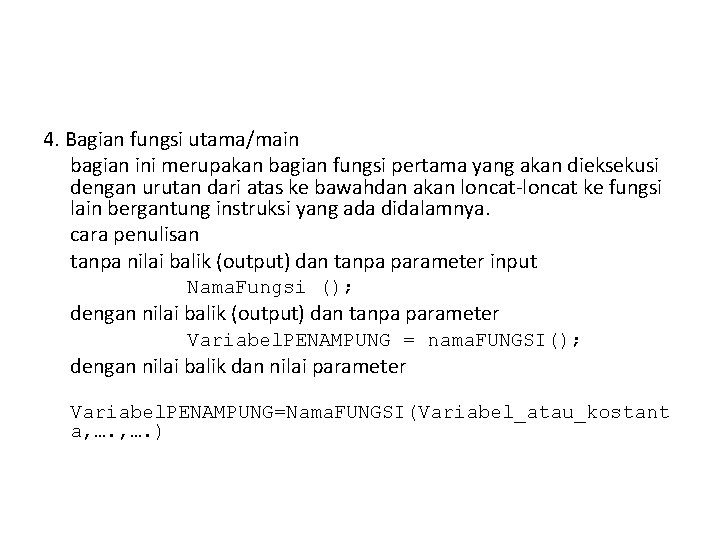 4. Bagian fungsi utama/main

bagian ini merupakan bagian fungsi pertama yang akan dieksekusi dengan urutan dari atas ke bawahdan akan loncat-loncat ke fungsi lain bergantung instruksi yang ada didalamnya.

cara penulisan

tanpa nilai balik (output) dan tanpa parameter input

NamaFungsi ();

dengan nilai balik (output) dan tanpa parameter

VariabelPENAMPUNG = namaFUNGSI();

dengan nilai balik dan nilai parameter

VariabelPENAMPUNG=NamaFUNGSI(Variabel_atau_kostanta,….,….)